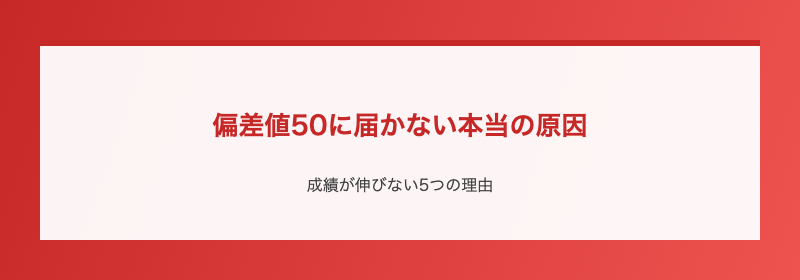 偏差値50に届かない本当の原因

成績が伸びない5つの理由